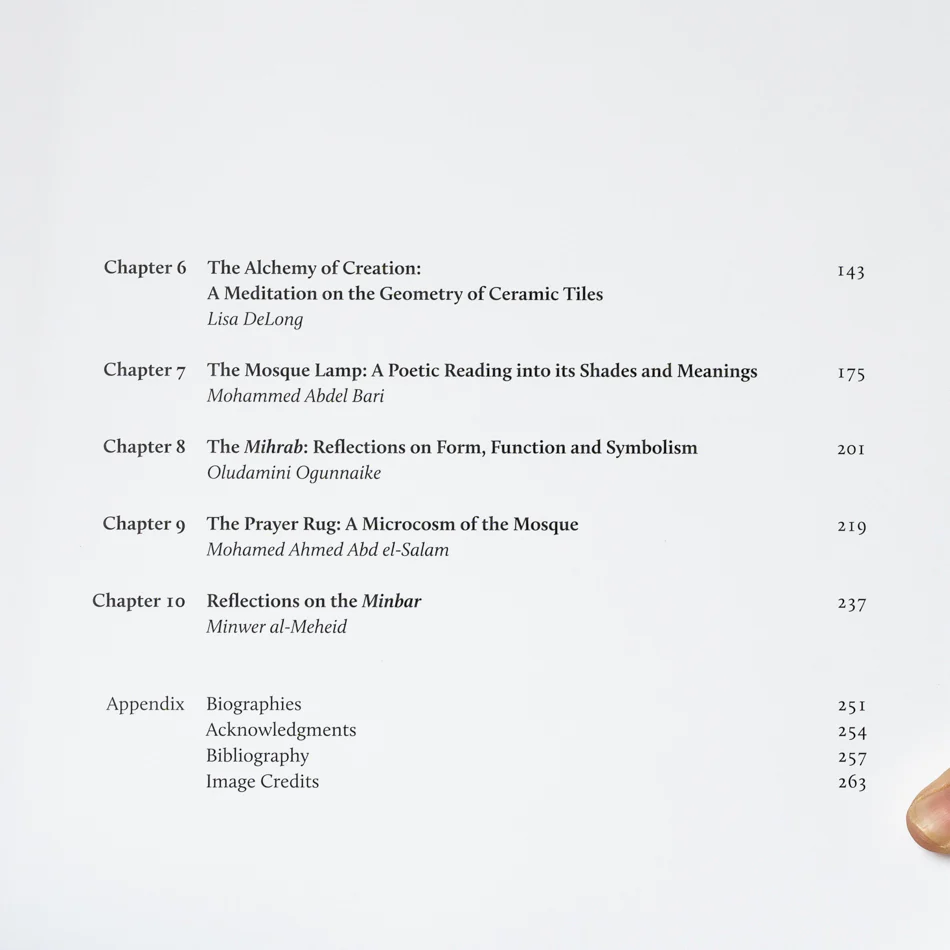 Chapter 6 The Alchemy of Creation: A Meditation on the Geometry of Ceramic Tiles 143
Lisa DeLong

Chapter 7 The Mosque Lamp: A Poetic Reading into its Shades and Meanings 175
Mohammed Abdel Bari

Chapter 8 The Mihrab: Reflections on Form, Function and Symbolism 201
Oludamini Ogunnaike

Chapter 9 The Prayer Rug: A Microcosm of the Mosque 219
Mohamed Ahmed Abd el-Salam

Chapter 10 Reflections on the Minbar 237
Minwer al-Meheid

Appendix Biographies 251
Acknowledgments 254
Bibliography 257
Image Credits 263